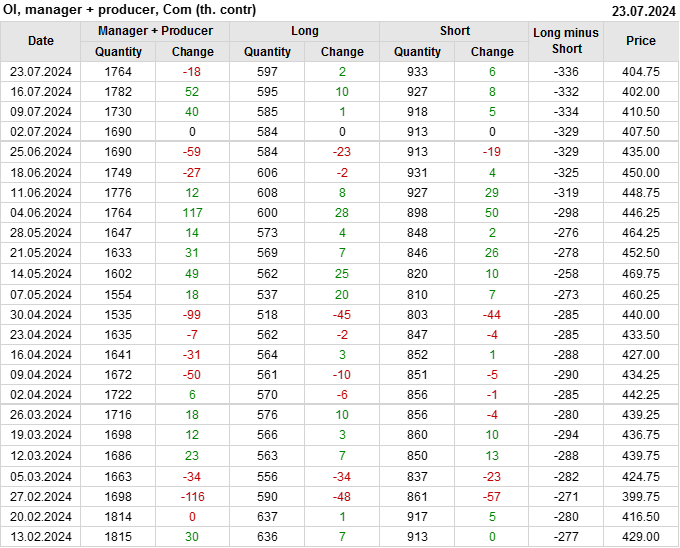 OI, manager + producer, Com (th. contr)
23.07.2024

| Date | Manager + Producer |  | Long |  | Short |  | Long minus Short | Price |
|---|---|---|---|---|---|---|---|---|
|  | Quantity | Change | Quantity | Change | Quantity | Change |  |  |
| 23.07.2024 | 1764 | -18 | 597 | 2 | 933 | 6 | -336 | 404.75 |
| 16.07.2024 | 1782 | 52 | 595 | 10 | 927 | 8 | -332 | 402.00 |
| 09.07.2024 | 1730 | 40 | 585 | 1 | 918 | 5 | -334 | 410.50 |
| 02.07.2024 | 1690 | 0 | 584 | 0 | 913 | 0 | -329 | 407.50 |
| 25.06.2024 | 1690 | -59 | 584 | -23 | 913 | -19 | -329 | 435.00 |
| 18.06.2024 | 1749 | -27 | 606 | -2 | 931 | 4 | -325 | 450.00 |
| 11.06.2024 | 1776 | 12 | 608 | 8 | 927 | 29 | -319 | 448.75 |
| 04.06.2024 | 1764 | 117 | 600 | 28 | 898 | 50 | -298 | 446.25 |
| 28.05.2024 | 1647 | 14 | 573 | 4 | 848 | 2 | -276 | 464.25 |
| 21.05.2024 | 1633 | 31 | 569 | 7 | 846 | 26 | -278 | 452.50 |
| 14.05.2024 | 1602 | 49 | 562 | 25 | 820 | 10 | -258 | 469.75 |
| 07.05.2024 | 1554 | 18 | 537 | 20 | 810 | 7 | -273 | 460.25 |
| 30.04.2024 | 1535 | -99 | 518 | -45 | 803 | -44 | -285 | 440.00 |
| 23.04.2024 | 1635 | -7 | 562 | -2 | 847 | -4 | -285 | 433.50 |
| 16.04.2024 | 1641 | -31 | 564 | 3 | 852 | 1 | -288 | 427.00 |
| 09.04.2024 | 1672 | -50 | 561 | -10 | 851 | -5 | -290 | 434.25 |
| 02.04.2024 | 1722 | 6 | 570 | -6 | 856 | -1 | -285 | 442.25 |
| 26.03.2024 | 1716 | 18 | 576 | 10 | 856 | -4 | -280 | 439.25 |
| 19.03.2024 | 1698 | 12 | 566 | 3 | 860 | 10 | -294 | 436.75 |
| 12.03.2024 | 1686 | 23 | 563 | 7 | 850 | 13 | -288 | 439.75 |
| 05.03.2024 | 1663 | -34 | 556 | -34 | 837 | -23 | -282 | 424.75 |
| 27.02.2024 | 1698 | -116 | 590 | -48 | 861 | -57 | -271 | 399.75 |
| 20.02.2024 | 1814 | 0 | 637 | 1 | 917 | 5 | -280 | 416.50 |
| 13.02.2024 | 1815 | 30 | 636 | 7 | 913 | 0 | -277 | 429.00 |